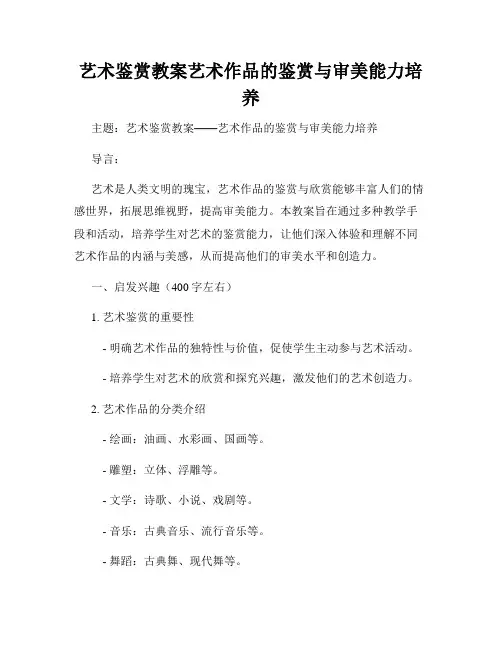 艺术鉴赏教案艺术作品的鉴赏与审美能力培养

主题：艺术鉴赏教案——艺术作品的鉴赏与审美能力培养

导言：

艺术是人类文明的瑰宝，艺术作品的鉴赏与欣赏能够丰富人们的情感世界，拓展思维视野，提高审美能力。本教案旨在通过多种教学手段和活动，培养学生对艺术的鉴赏能力，让他们深入体验和理解不同艺术作品的内涵与美感，从而提高他们的审美水平和创造力。

一、启发兴趣（400字左右）

1. 艺术鉴赏的重要性

- 明确艺术作品的独特性与价值，促使学生主动参与艺术活动。

- 培养学生对艺术的欣赏和探究兴趣，激发他们的艺术创造力。

2. 艺术作品的分类介绍

- 绘画：油画、水彩画、国画等。

- 雕塑：立体、浮雕等。

- 文学：诗歌、小说、戏剧等。

- 音乐：古典音乐、流行音乐等。

- 舞蹈：古典舞、现代舞等。